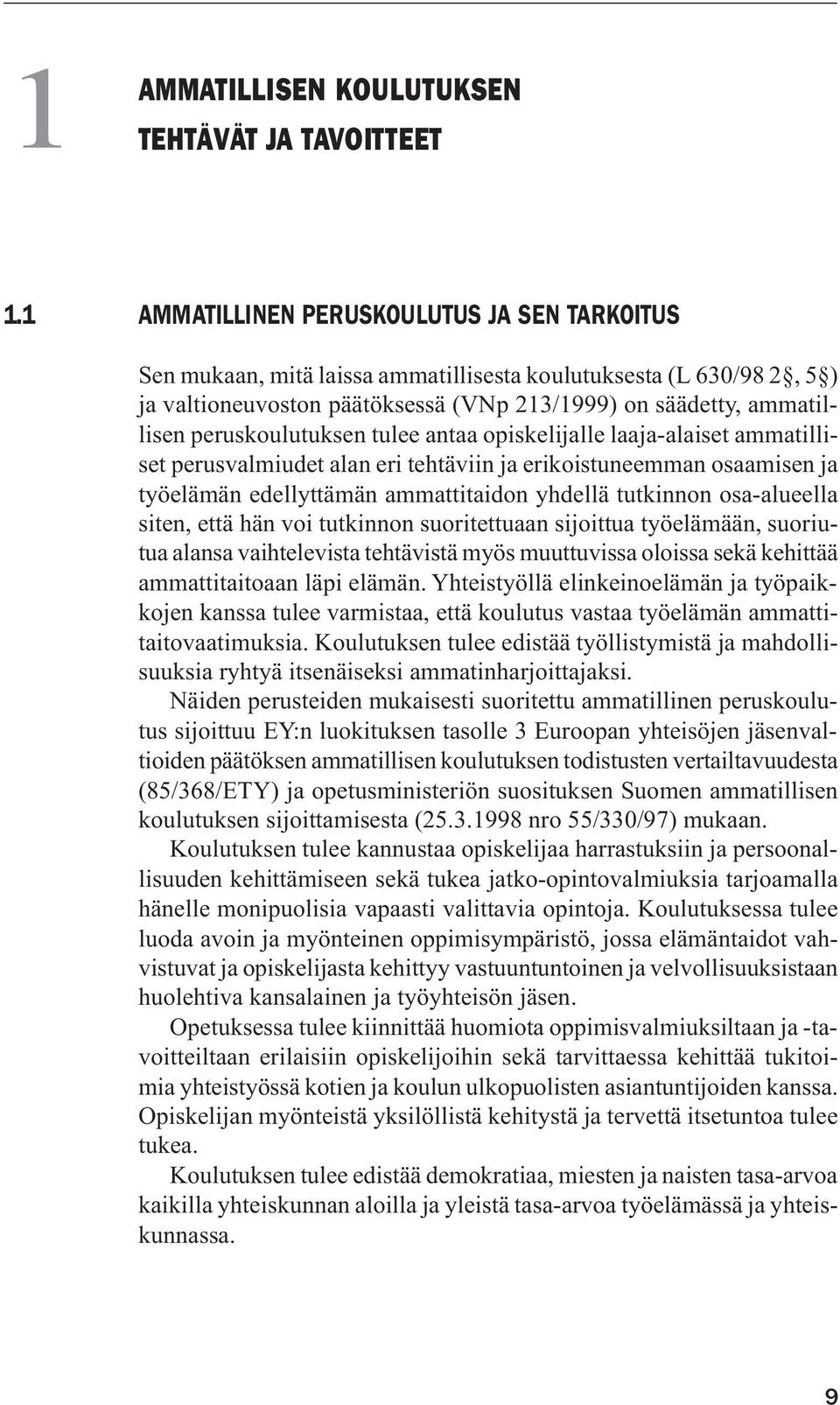 1 AMMATILLISEN KOULUTUKSEN TEHTÄVÄT JA TAVOITTEET

1.1 AMMATILLINEN PERUSKOULUTUS JA SEN TARKOITUS

Sen mukaan, mitä laissa ammatillisesta koulutuksesta (L 630/98 2§, 5§) ja valtioneuvoston päätöksessä (VNp 213/1999) on säädetty, ammatillisen peruskoulutuksen tulee antaa opiskelijalle laaja-alaiset ammatilliset perusvalmiudet alan eri tehtäviin ja erikoistuneemman osaamisen ja työelämän edellyttämän ammattitaidon yhdellä tutkinnon osa-alueella siten, että hän voi tutkinnon suoritettuaan sijoittua työelämään, suoriutua alansa vaihtelevista tehtävistä myös muuttuvissa oloissa sekä kehittää ammattitaitoaan läpi elämän. Yhteistyöllä elinkeinoelämän ja työpaikkojen kanssa tulee varmistaa, että koulutus vastaa työelämän ammattitaitovaatimuksia. Koulutuksen tulee edistää työllistymistä ja mahdollisuuksia ryhtyä itsenäiseksi ammatinharjoittajaksi.

Näiden perusteiden mukaisesti suoritettu ammatillinen peruskoulutus sijoittuu EY:n luokituksen tasolle 3 Euroopan yhteisöjen jäsenvaltioiden päätöksen ammatillisen koulutuksen todistusten vertailtavuudesta (85/368/ETY) ja opetusministeriön suosituksen Suomen ammatillisen koulutuksen sijoittamisesta (25.3.1998 nro 55/330/97) mukaan.

Koulutuksen tulee kannustaa opiskelijaa harrastuksiin ja persoonallisuuden kehittämiseen sekä tukea jatko-opintovalmiuksia tarjoamalla hänelle monipuolisia vapaasti valittavia opintoja. Koulutuksessa tulee luoda avoin ja myönteinen oppimisympäristö, jossa elämäntaidot vahvistuvat ja opiskelijasta kehittyy vastuuntuntoinen ja velvollisuuksistaan huolehtiva kansalainen ja työyhteisön jäsen.

Opetuksessa tulee kiinnittää huomiota oppimisvalmiuksiltaan ja -tavoitteiltaan erilaisiin opiskelijoihin sekä tarvittaessa kehittää tukitoimia yhteistyössä kotien ja koulun ulkopuolisten asiantuntijoiden kanssa. Opiskelijan myönteistä yksilöllistä kehitystä ja tervettä itsetuntoa tulee tukea.

Koulutuksen tulee edistää demokratiaa, miesten ja naisten tasa-arvoa kaikilla yhteiskunnan aloilla ja yleistä tasa-arvoa työelämässä ja yhteiskunnassa.

9